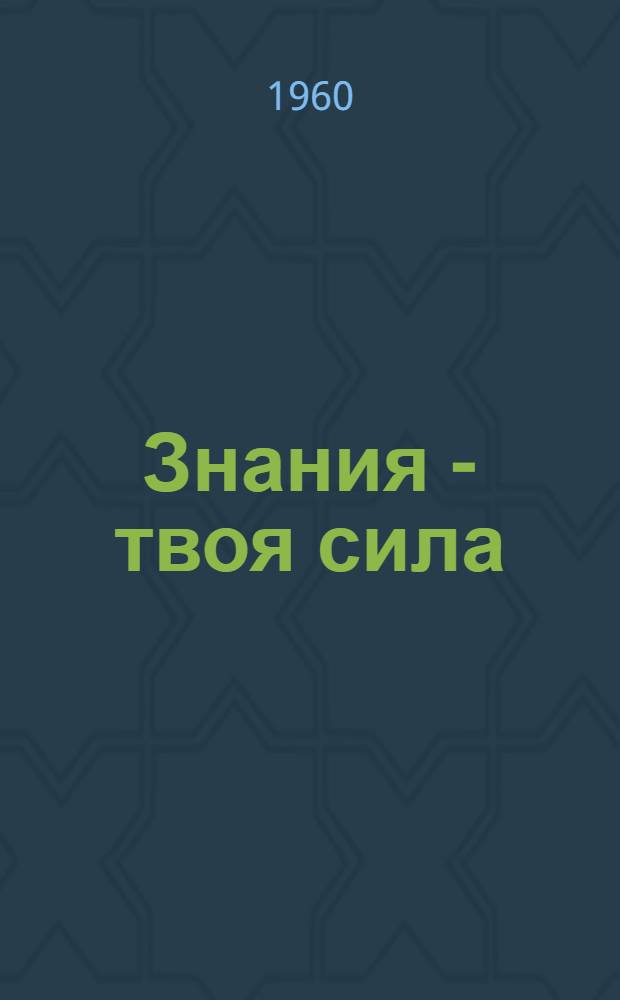 1960

Знания - твоя сила